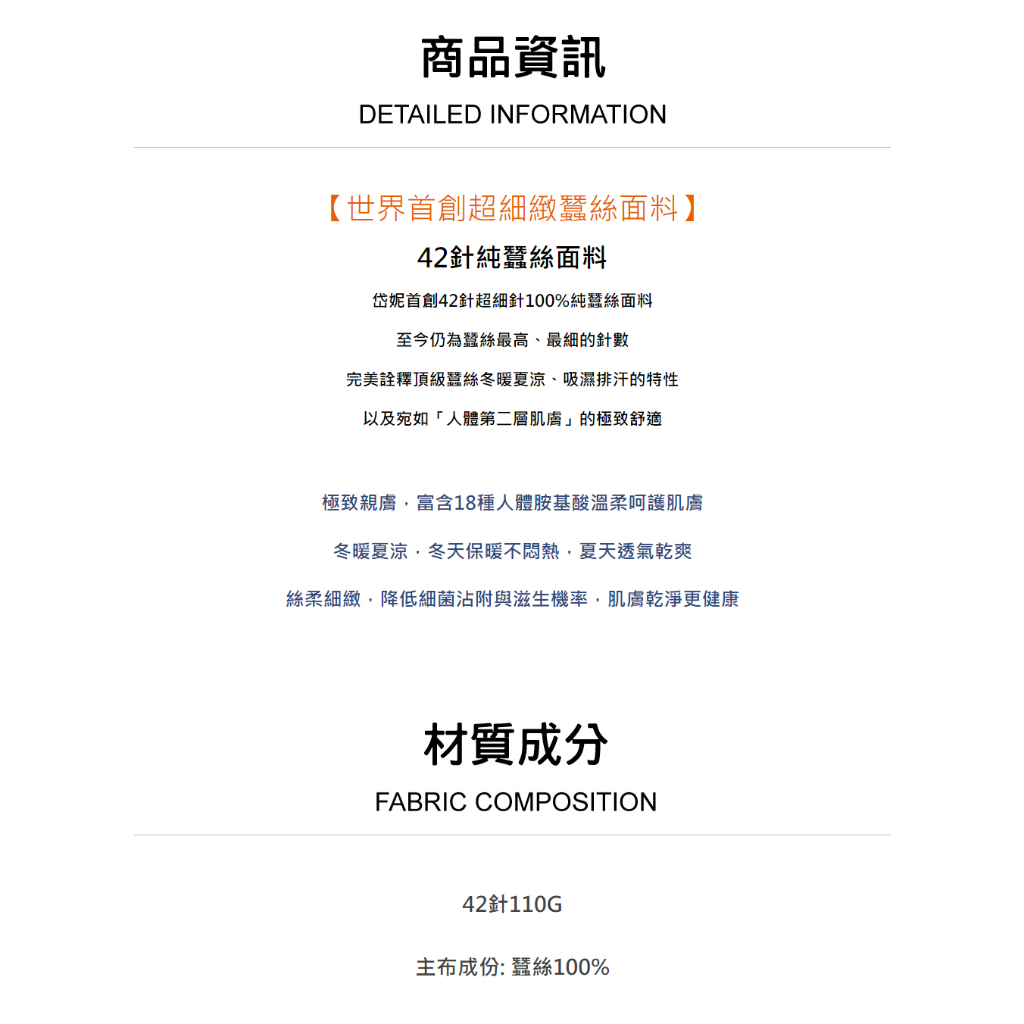 商品資訊

DETAILED INFORMATION

【世界首創超細緻蠶絲面料】

42針純蠶絲面料

岱妮首創42針超細針100%純蠶絲面料

至今仍為蠶絲最高、最細的針數

完美詮釋頂級蠶絲冬暖夏涼、吸濕排汗的特性

以及宛如「人體第二層肌膚」的極致舒適

極致親膚，富含18種人體胺基酸溫柔呵護肌膚

冬暖夏涼，冬天保暖不悶熱，夏天透氣乾爽

絲柔細緻，降低細菌沾附與滋生機率，肌膚乾淨更健康

材質成分

FABRIC COMPOSITION

42針110G

主布成份: 蠶絲100%